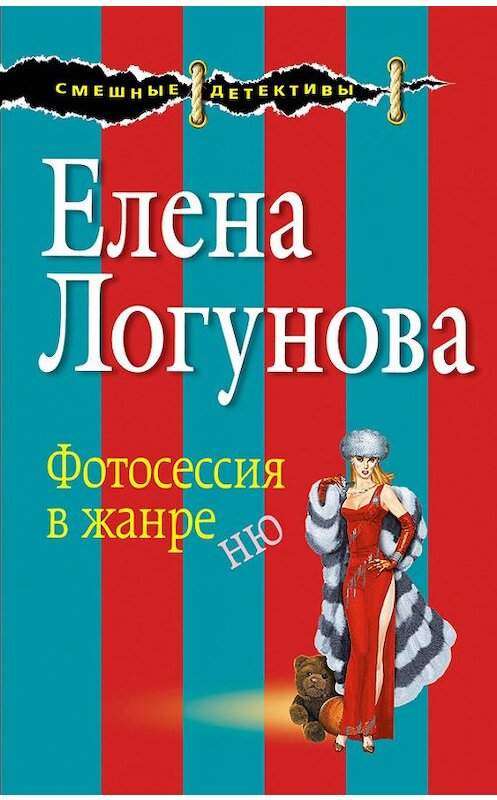 СМЕШНЫЕ ДЕТЕКТИВЫ

Елена Логунова

Фотосессия в жанре ню